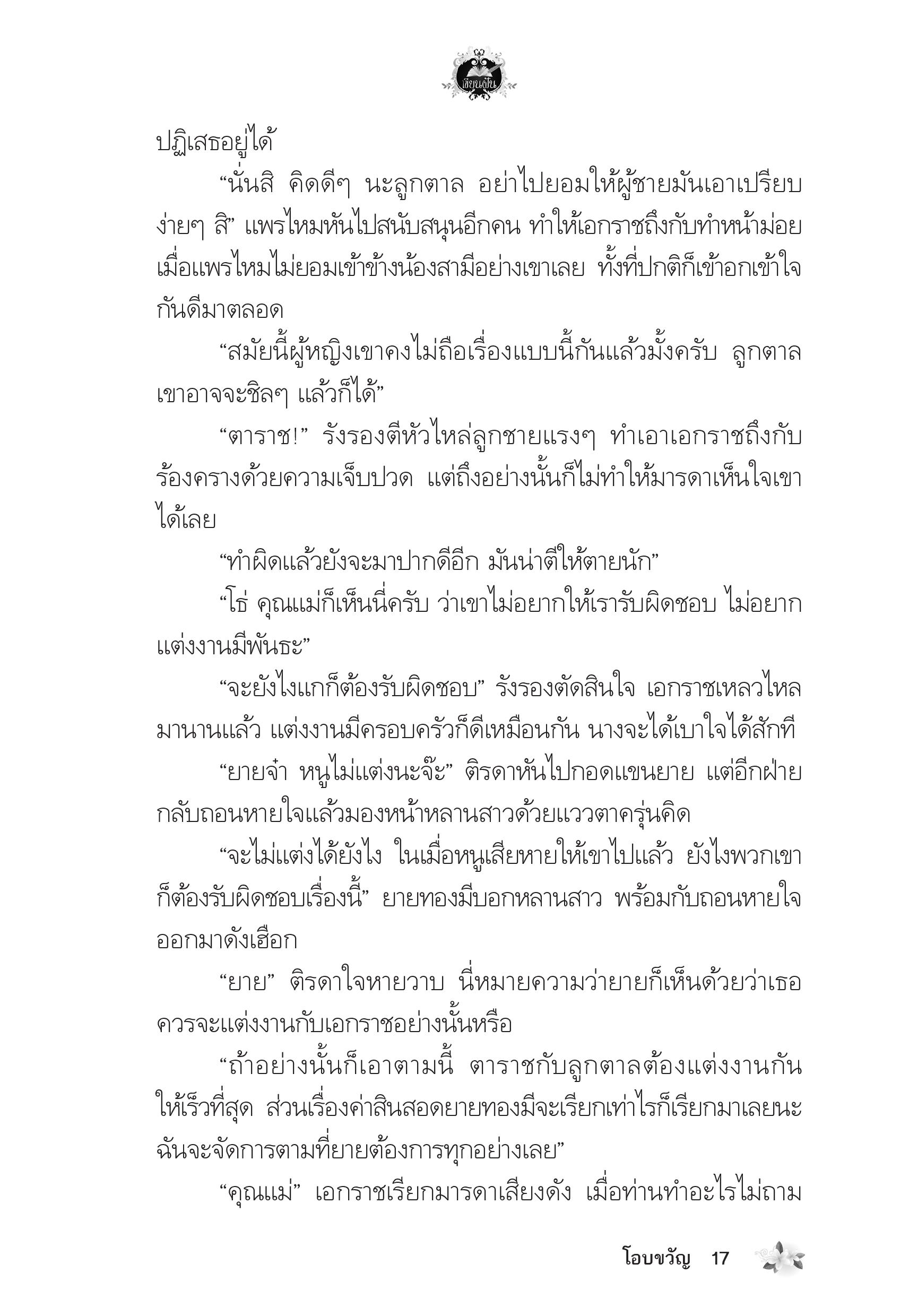 เขียนฝัน

ปฏิเสธอยู่ได้

“นั่นสิ คิดดีๆ นะลูกตาล อย่าไปยอมให้ผู้ชายมันเอาเปรียบง่ายๆ สิ” แพรไหมหันไปสนับสนุนอีกคน ทำให้เอกราชถึงกับทำหน้าม่อย เมื่อแพรไหมไม่ยอมเข้าข้างน้องสามีอย่างเขาเลย ทั้งที่ปกติก็เข้าอกเข้าใจกันดีมาตลอด

“สมัยนี้ผู้หญิงเขาคงไม่ถือเรื่องแบบนี้กันแล้วมั้งครับ ลูกตาลเขาอาจจะชิลๆ แล้วก็ได้”

“ตาราช!” รังรองตีหัวไหล่ลูกชายแรงๆ ทำเอาเอกราชถึงกับร้องครางด้วยความเจ็บปวด แต่ถึงอย่างนั้นก็ไม่ทำให้มารดาเห็นใจเขาได้เลย

“ทำผิดแล้วยังจะมาปากดีอีก มันน่าตีให้ตายนัก”

“โธ่ คุณแม่ก็เห็นนี่ครับ ว่าเขาไม่อยากให้เรารับผิดชอบ ไม่อยากแต่งงานมีพันธะ”

“จะยังไงแกก็ต้องรับผิดชอบ” รังรองตัดสินใจ เอกราชเหลวไหลมานานแล้ว แต่งงานมีครอบครัวก็ดีเหมือนกัน นางจะได้เบาใจได้สักที

“ยายจ๋า หนูไม่แต่งนะจ๊ะ” ติรดาหันไปกอดแขนยาย แต่อีกฝ่ายกลับถอนหายใจแล้วมองหน้าหลานสาวด้วยแววตาครุ่นคิด

“จะไม่แต่งได้ยังไง ในเมื่อหนูเสียหายให้เขาไปแล้ว ยังไงพวกเขาก็ต้องรับผิดชอบเรื่องนี้” ยายทองมีบอกหลานสาว พร้อมกับถอนหายใจออกมาดังเฮือก

“ยาย” ติรดาใจหายวาบ นี่หมายความว่ายายก็เห็นด้วยว่าเธอควรจะแต่งงานกับเอกราชอย่างนั้นหรือ

“ถ้าอย่างนั้นก็เอาตามนี้ ตาราชกับลูกตาลต้องแต่งงานกันให้เร็วที่สุด ส่วนเรื่องค่าสินสอดยายทองมีจะเรียกเท่าไรก็เรียกมาเลยนะ ฉันจะจัดการตามที่ยายต้องการทุกอย่างเลย”

“คุณแม่” เอกราชเรียกมารดาเสียงดัง เมื่อท่านทำอะไรไม่ถาม

โอบขวัญ 17